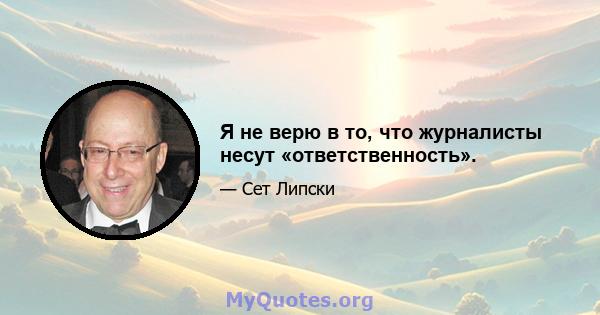 Я не верю в то, что журналисты несут «ответственность».

— Сет Липски

MyQuotes.org